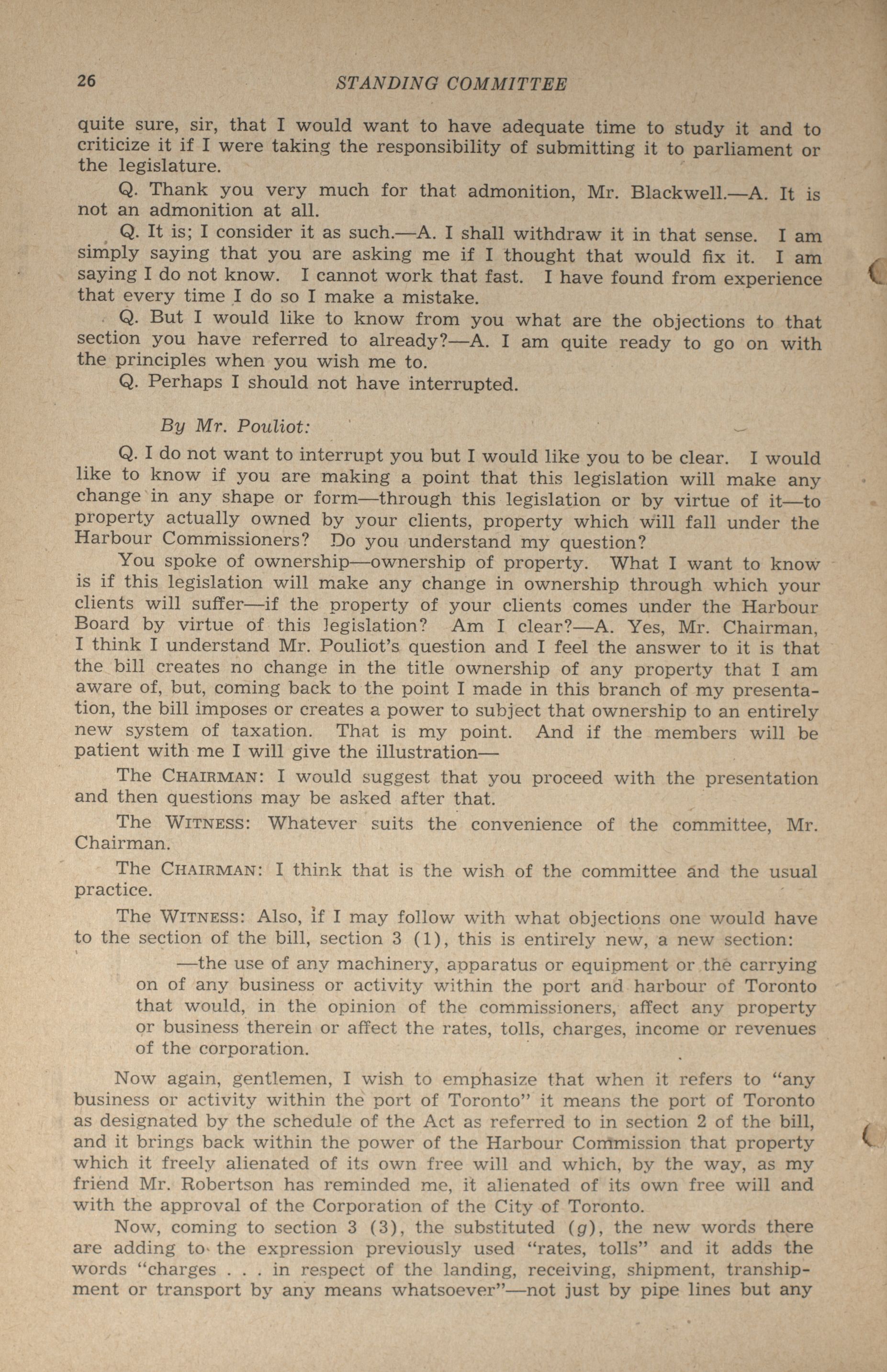 26 STANDING COMMITTEE

quite sure, sir, that I would want to have adequate time to study it and to criticize it if I were taking the responsibility of submitting it to parliament or the legislature.

Q. Thank you very much for that admonition, Mr. Blackwell.—A. It is not an admonition at all.

Q. It is; I consider it as such.—A. I shall withdraw it in that sense. I am simply saying that you are asking me if I thought that would fix it. I am saying I do not know. I cannot work that fast. I have found from experience that every time I do so I make a mistake.

Q. But I would like to know from you what are the objections to that section you have referred to already?—A. I am quite ready to go on with the principles when you wish me to.

Q. Perhaps I should not have interrupted.

By Mr. Pouliot:

Q. I do not want to interrupt you but I would like you to be clear. I would like to know if you are making a point that this legislation will make any change in any shape or form—through this legislation or by virtue of it—to property actually owned by your clients, property which will fall under the Harbour Commissioners? Do you understand my question?

You spoke of ownership—ownership of property. What I want to know is if this legislation will make any change in ownership through which your clients will suffer—if the property of your clients comes under the Harbour Board by virtue of this legislation? Am I clear?—A. Yes, Mr. Chairman, I think I understand Mr. Pouliot's question and I feel the answer to it is that the bill creates no change in the title ownership of any property that I am aware of, but, coming back to the point I made in this branch of my presentation, the bill imposes or creates a power to subject that ownership to an entirely new system of taxation. That is my point. And if the members will be patient with me I will give the illustration—

The CHAIRMAN: I would suggest that you proceed with the presentation and then questions may be asked after that.

The WITNESS: Whatever suits the convenience of the committee, Mr. Chairman.

The CHAIRMAN: I think that is the wish of the committee and the usual practice.

The WITNESS: Also, if I may follow with what objections one would have to the section of the bill, section 3 (1), this is entirely new, a new section:

—the use of any machinery, apparatus or equipment or the carrying on of any business or activity within the port and harbour of Toronto that would, in the opinion of the commissioners, affect any property or business therein or affect the rates, tolls, charges, income or revenues of the corporation.

Now again, gentlemen, I wish to emphasize that when it refers to "any business or activity within the port of Toronto" it means the port of Toronto as designated by the schedule of the Act as referred to in section 2 of the bill, and it brings back within the power of the Harbour Commission that property which it freely alienated of its own free will and which, by the way, as my friend Mr. Robertson has reminded me, it alienated of its own free will and with the approval of the Corporation of the City of Toronto.

Now, coming to section 3 (3), the substituted (g), the new words there are adding to the expression previously used "rates, tolls" and it adds the words "charges . . . in respect of the landing, receiving, shipment, transhipment or transport by any means whatsoever"—not just by pipe lines but any